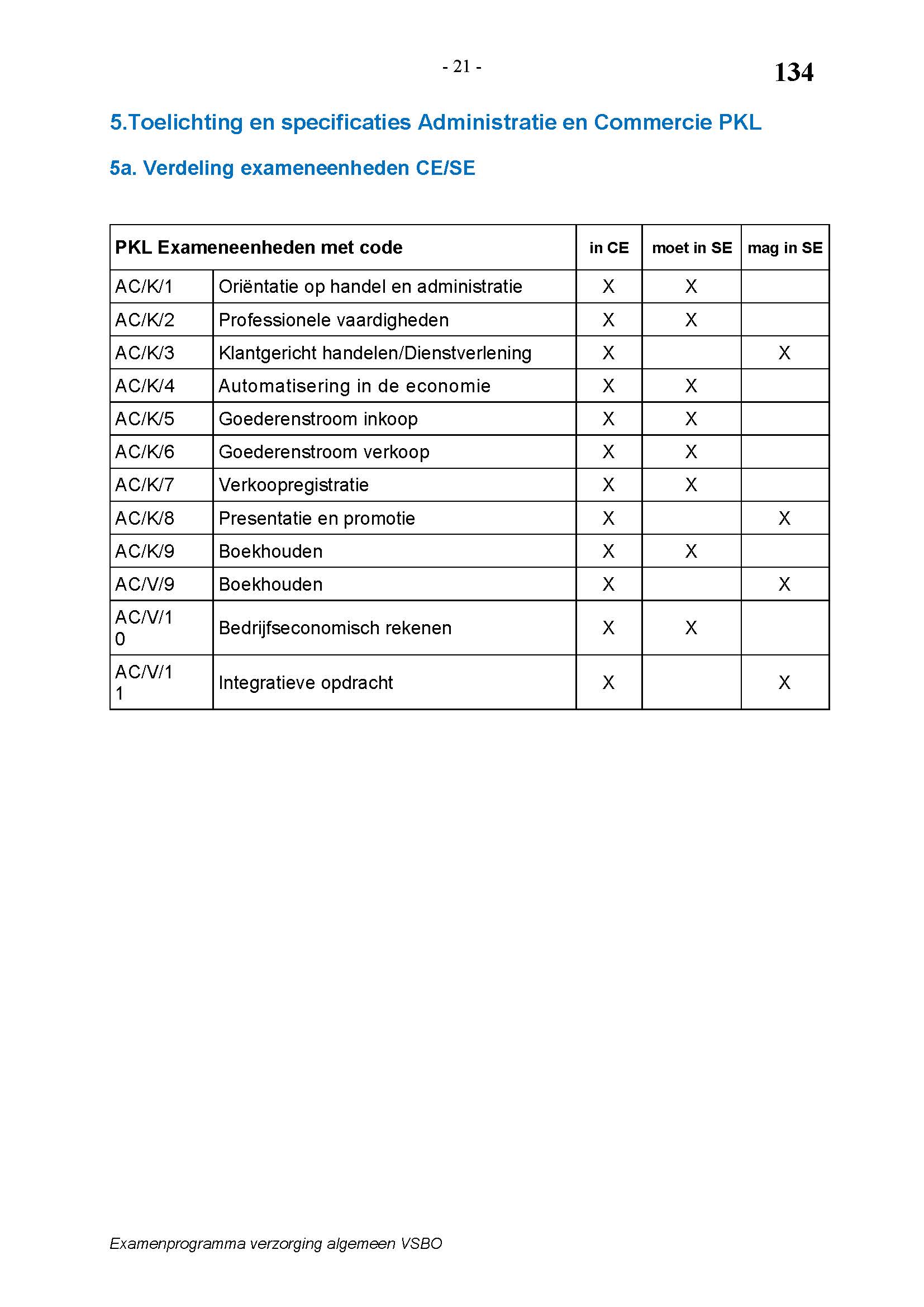 - 21 -

134

5.Toelichting en specificaties Administratie en Commercie PKL

5a. Verdeling exameneenheden CE/SE

| PKL Exameneenheden met code | | in CE | moet in SE | mag in SE |
|---|---|---|---|---|
| AC/K/1 | Oriëntatie op handel en administratie | X | X | |
| AC/K/2 | Professionele vaardigheden | X | X | |
| AC/K/3 | Klantgericht handelen/Dienstverlening | X | | X |
| AC/K/4 | Automatisering in de economie | X | X | |
| AC/K/5 | Goederenstroom inkoop | X | X | |
| AC/K/6 | Goederenstroom verkoop | X | X | |
| AC/K/7 | Verkoopregistratie | X | X | |
| AC/K/8 | Presentatie en promotie | X | | X |
| AC/K/9 | Boekhouden | X | X | |
| AC/V/9 | Boekhouden | X | | X |
| AC/V/10 | Bedrijfseconomisch rekenen | X | X | |
| AC/V/11 | Integratieve opdracht | X | | X |

Examenprogramma verzorging algemeen VSBO